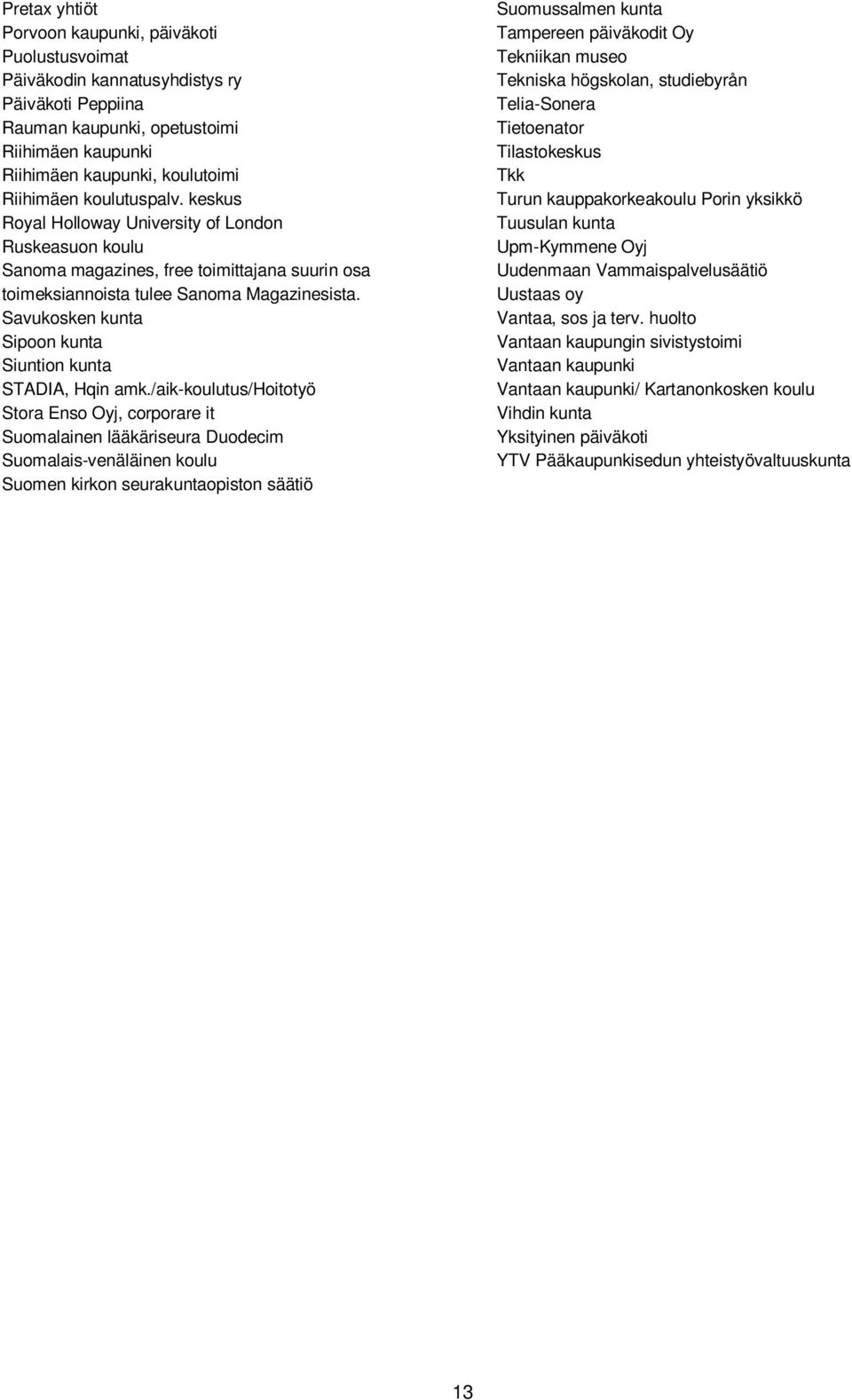 Pretax yhtiöt
Porvoon kaupunki, päiväkoti
Puolustusvoimat
Päiväkodin kannatusyhdistys ry
Päiväkoti Peppiina
Rauman kaupunki, opetustoimi
Riihimäen kaupunki
Riihimäen kaupunki, koulutoimi
Riihimäen koulutuspalv. keskus
Royal Holloway University of London
Ruskeasuon koulu
Sanoma magazines, free toimittajana suurin osa toimeksiannoista tulee Sanoma Magazinesista.
Savukosken kunta
Sipoon kunta
Siuntion kunta
STADIA, Hqin amk./aik-koulutus/Hoitotyö
Stora Enso Oyj, corporare it
Suomalainen lääkäriseura Duodecim
Suomalais-venäläinen koulu
Suomen kirkon seurakuntaopiston säätiö

Suomussalmen kunta
Tampereen päiväkodit Oy
Tekniikan museo
Tekniska högskolan, studiebyrån
Telia-Sonera
Tietoenator
Tilastokeskus
Tkk
Turun kauppakorkeakoulu Porin yksikkö
Tuusulan kunta
Upm-Kymmene Oyj
Uudenmaan Vammaispalvelusäätiö
Uustaas oy
Vantaa, sos ja terv. huolto
Vantaan kaupungin sivistystoimi
Vantaan kaupunki
Vantaan kaupunki/ Kartanonkosken koulu
Vihdin kunta
Yksityinen päiväkoti
YTV Pääkaupunkisedun yhteistyövaltuuskunta

13